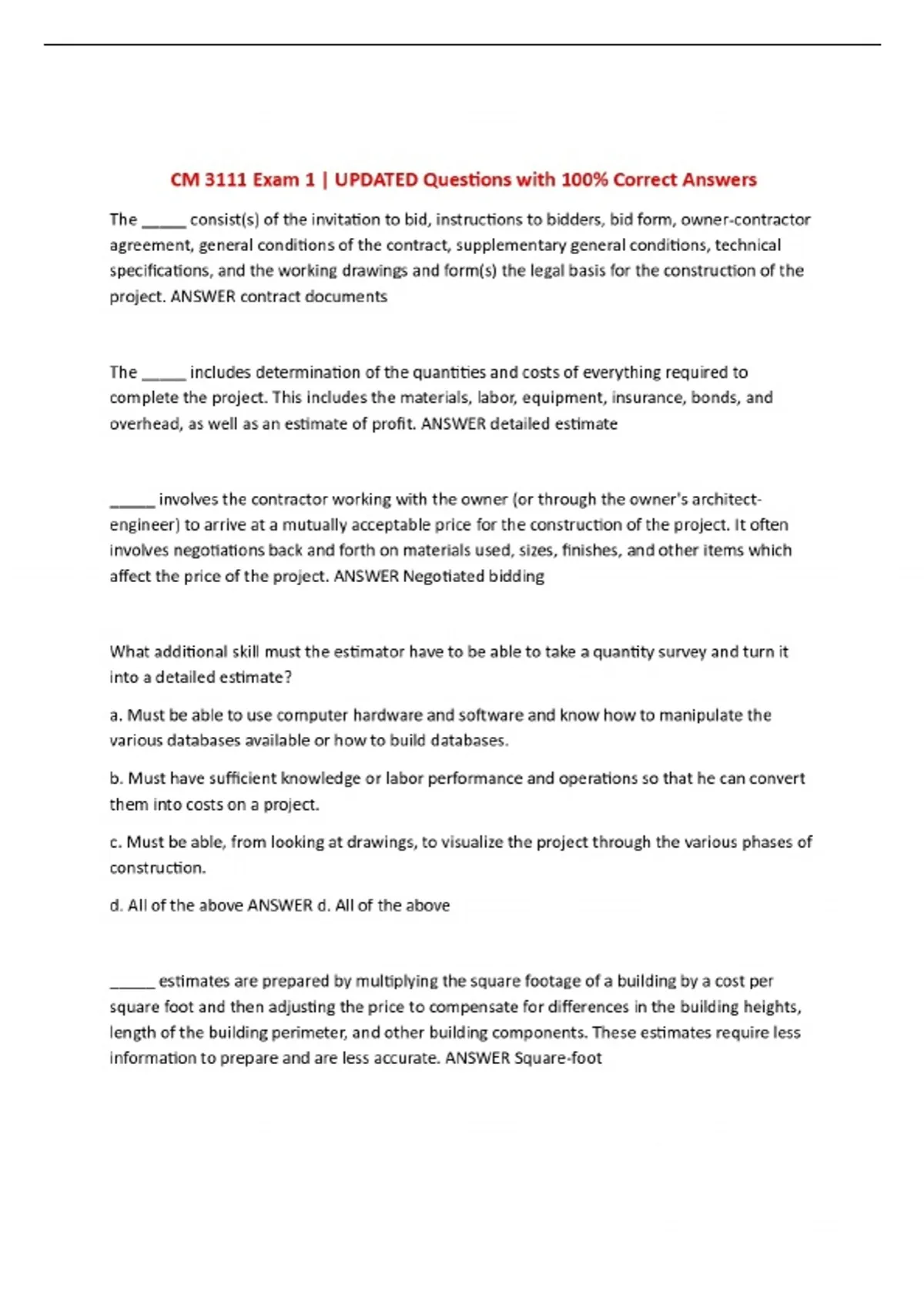 CM 3111 Exam 1 | UPDATED Questions with 100% Correct Answers

The ____ consist(s) of the invitation to bid, instructions to bidders, bid form, owner-contractor agreement, general conditions of the contract, supplementary general conditions, technical specifications, and the working drawings and form(s) the legal basis for the construction of the project. ANSWER contract documents

The ____ includes determination of the quantities and costs of everything required to complete the project. This includes the materials, labor, equipment, insurance, bonds, and overhead, as well as an estimate of profit. ANSWER detailed estimate

____ involves the contractor working with the owner (or through the owner's architect-engineer) to arrive at a mutually acceptable price for the construction of the project. It often involves negotiations back and forth on materials used, sizes, finishes, and other items which affect the price of the project. ANSWER Negotiated bidding

What additional skill must the estimator have to be able to take a quantity survey and turn it into a detailed estimate?

a. Must be able to use computer hardware and software and know how to manipulate the various databases available or how to build databases.

b. Must have sufficient knowledge or labor performance and operations so that he can convert them into costs on a project.

c. Must be able, from looking at drawings, to visualize the project through the various phases of construction.

d. All of the above ANSWER d. All of the above

____ estimates are prepared by multiplying the square footage of a building by a cost per square foot and then adjusting the price to compensate for differences in the building heights, length of the building perimeter, and other building components. These estimates require less information to prepare and are less accurate. ANSWER Square-foot